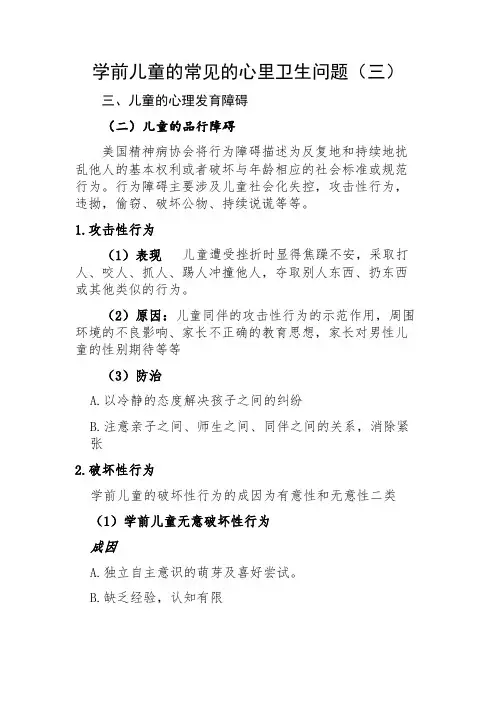 学前儿童的常见的心里卫生问题（三）

三、儿童的心理发育障碍

（二）儿童的品行障碍

美国精神病协会将行为障碍描述为反复地和持续地扰乱他人的基本权利或者破坏与年龄相应的社会标准或规范行为。行为障碍主要涉及儿童社会化失控，攻击性行为，违拗，偷窃、破坏公物、持续说谎等等。

1.攻击性行为

（1）表现　儿童遭受挫折时显得焦躁不安，采取打人、咬人、抓人、踢人冲撞他人，夺取别人东西、扔东西或其他类似的行为。

（2）原因：儿童同伴的攻击性行为的示范作用，周围环境的不良影响、家长不正确的教育思想，家长对男性儿童的性别期待等等

（3）防治

A.以冷静的态度解决孩子之间的纠纷

B.注意亲子之间、师生之间、同伴之间的关系，消除紧张

2.破坏性行为

学前儿童的破坏性行为的成因为有意性和无意性二类

（1）学前儿童无意破坏性行为

成因

A.独立自主意识的萌芽及喜好尝试。

B.缺乏经验，认知有限